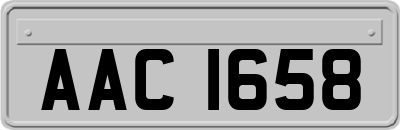 AAC 1658